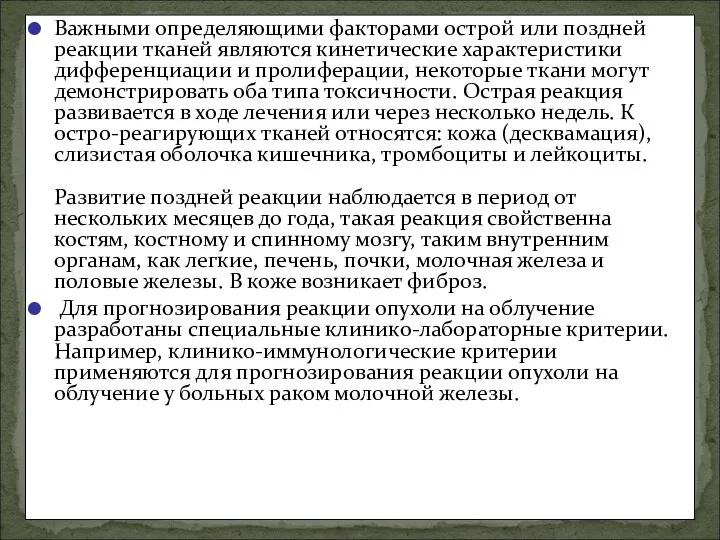 Важными определяющими факторами острой или поздней реакции тканей являются кинетические характеристики дифференциации и пролиферации, некоторые ткани могут демонстрировать оба типа токсичности. Острая реакция развивается в ходе лечения или через несколько недель. К остро-реагирующих тканей относятся: кожа (десквамация), слизистая оболочка кишечника, тромбоциты и лейкоциты.

Развитие поздней реакции наблюдается в период от нескольких месяцев до года, такая реакция свойственна костям, костному и спинному мозгу, таким внутренним органам, как легкие, печень, почки, молочная железа и половые железы. В коже возникает фиброз.

Для прогнозирования реакции опухоли на облучение разработаны специальные клинико-лабораторные критерии. Например, клинико-иммунологические критерии применяются для прогнозирования реакции опухоли на облучение у больных раком молочной железы.